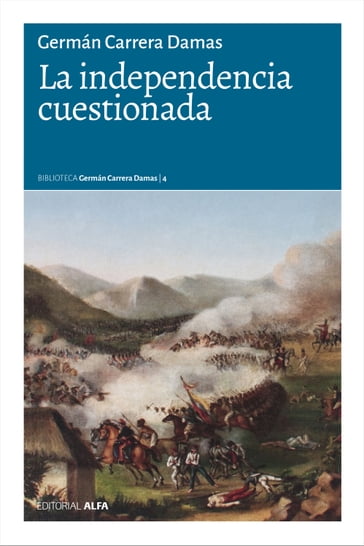 Germán Carrera Damas

La independencia cuestionada

BIBLIOTECA Germán Carrera Damas | 4

EDITORIAL ALFA